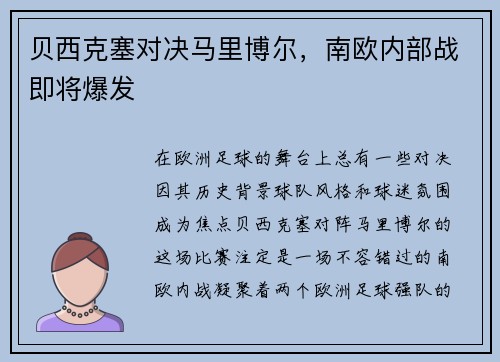 贝西克塞对决马里博尔，南欧内部战即将爆发

在欧洲足球的舞台上总有一些对决因其历史背景球队风格和球迷氛围成为焦点贝西克塞对阵马里博尔的这场比赛注定是一场不容错过的南欧内战凝聚着两个欧洲足球强队的